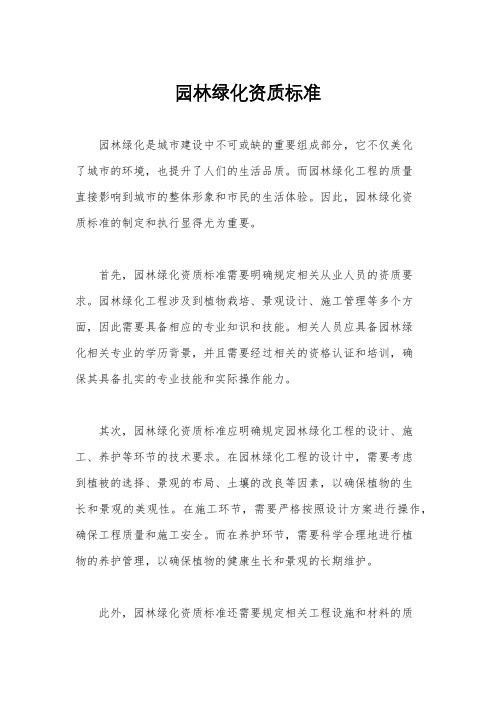 园林绿化资质标准

园林绿化是城市建设中不可或缺的重要组成部分，它不仅美化了城市的环境，也提升了人们的生活品质。而园林绿化工程的质量直接影响到城市的整体形象和市民的生活体验。因此，园林绿化资质标准的制定和执行显得尤为重要。

首先，园林绿化资质标准需要明确规定相关从业人员的资质要求。园林绿化工程涉及到植物栽培、景观设计、施工管理等多个方面，因此需要具备相应的专业知识和技能。相关人员应具备园林绿化相关专业的学历背景，并且需要经过相关的资格认证和培训，确保其具备扎实的专业技能和实际操作能力。

其次，园林绿化资质标准应明确规定园林绿化工程的设计、施工、养护等环节的技术要求。在园林绿化工程的设计中，需要考虑到植被的选择、景观的布局、土壤的改良等因素，以确保植物的生长和景观的美观性。在施工环节，需要严格按照设计方案进行操作，确保工程质量和施工安全。而在养护环节，需要科学合理地进行植物的养护管理，以确保植物的健康生长和景观的长期维护。

此外，园林绿化资质标准还需要规定相关工程设施和材料的质